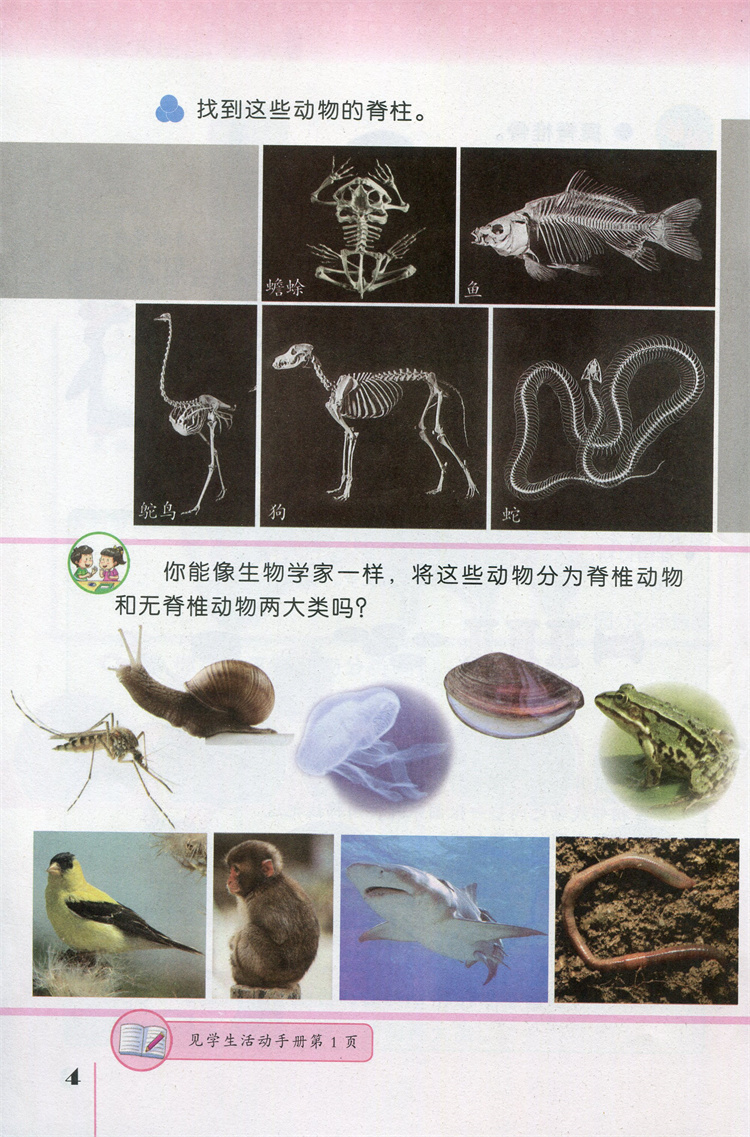 找到这些动物的脊柱。

蟾蜍

鱼

鸵鸟

狗

蛇

你能像生物学家一样，将这些动物分为脊椎动物和无脊椎动物两大类吗？

见学生活动手册第1页

4